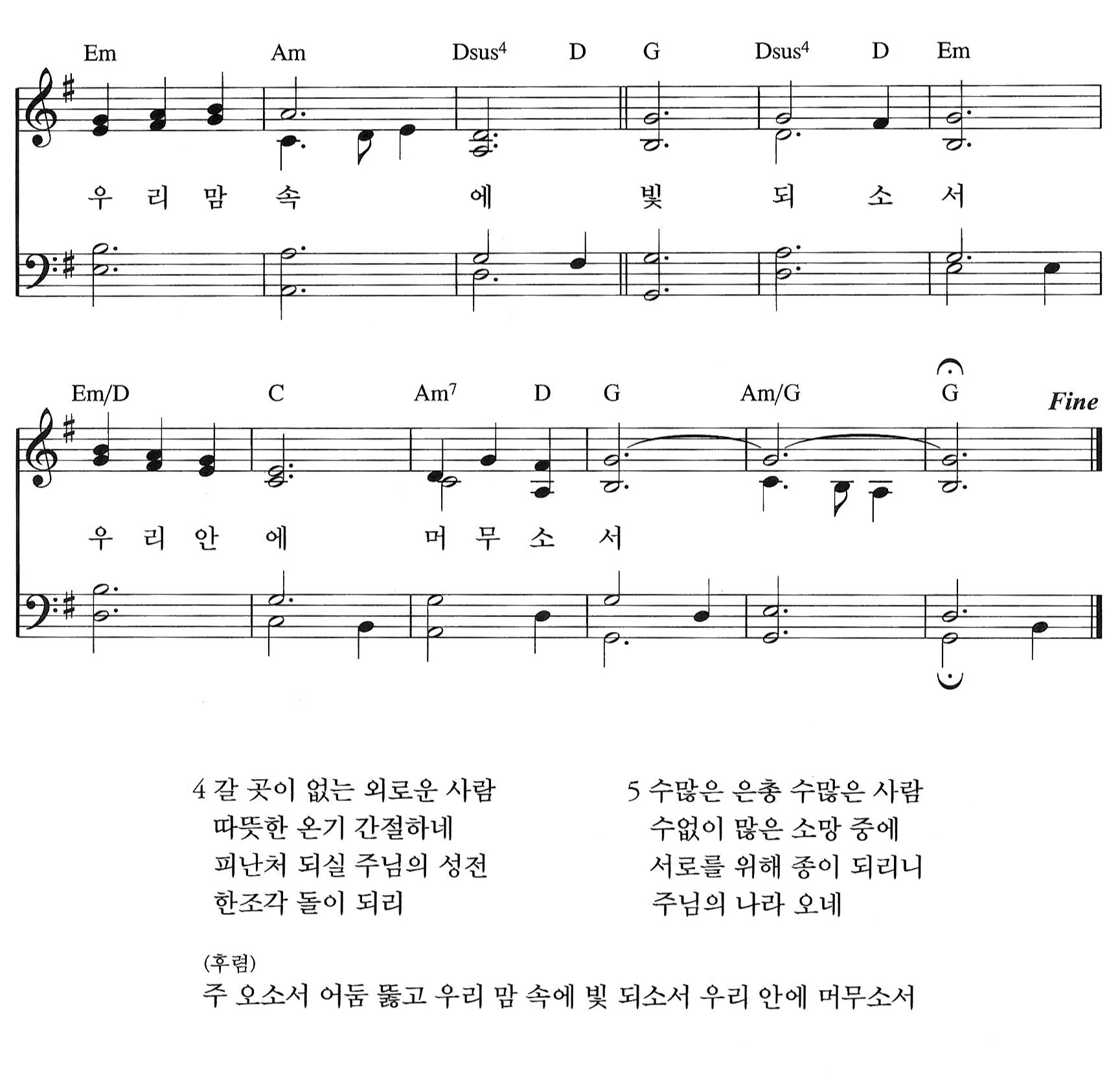 Em Am Dsus$^{4}$ D G Dsus$^{4}$ D Em

우 리 맘 속 에 빛 되 소 서

Em/D C Am$^{7}$ D G Am/G G Fine

우 리 안 에 머 무 소 서

4 갈 곳이 없는 외로운 사람
따뜻한 온기 간절하네
피난처 되실 주님의 성전
한조각 돌이 되리

5 수많은 은총 수많은 사람
수없이 많은 소망 중에
서로를 위해 종이 되리니
주님의 나라 오네

(후렴)
주 오소서 어둠 뚫고 우리 맘 속에 빛 되소서 우리 안에 머무소서